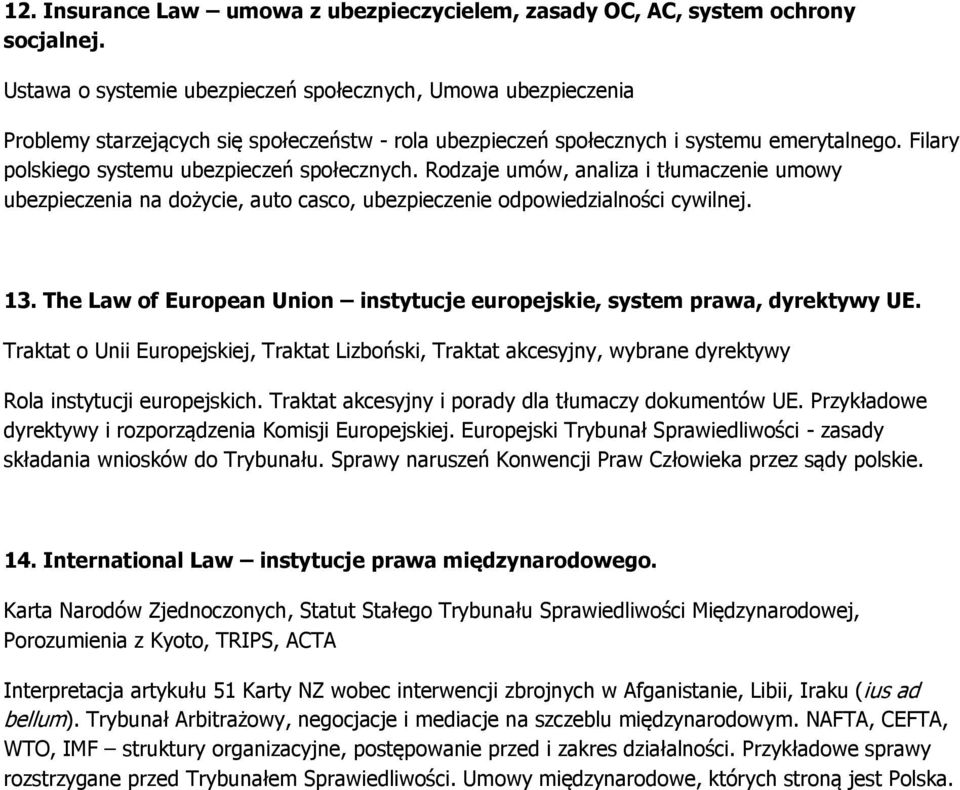 12. Insurance Law – umowa z ubezpieczycielem, zasady OC, AC, system ochrony socjalnej.

Ustawa o systemie ubezpieczeń społecznych, Umowa ubezpieczenia

Problemy starzejących się społeczeństw - rola ubezpieczeń społecznych i systemu emerytalnego. Filary polskiego systemu ubezpieczeń społecznych. Rodzaje umów, analiza i tłumaczenie umowy ubezpieczenia na dożycie, auto casco, ubezpieczenie odpowiedzialności cywilnej.

13. The Law of European Union – instytucje europejskie, system prawa, dyrektywy UE.

Traktat o Unii Europejskiej, Traktat Lizboński, Traktat akcesyjny, wybrane dyrektywy

Rola instytucji europejskich. Traktat akcesyjny i porady dla tłumaczy dokumentów UE. Przykładowe dyrektywy i rozporządzenia Komisji Europejskiej. Europejski Trybunał Sprawiedliwości - zasady składania wniosków do Trybunału. Sprawy naruszeń Konwencji Praw Człowieka przez sądy polskie.

14. International Law – instytucje prawa międzynarodowego.

Karta Narodów Zjednoczonych, Statut Stałego Trybunału Sprawiedliwości Międzynarodowej, Porozumienia z Kyoto, TRIPS, ACTA

Interpretacja artykułu 51 Karty NZ wobec interwencji zbrojnych w Afganistanie, Libii, Iraku (ius ad bellum). Trybunał Arbitrażowy, negocjacje i mediacje na szczeblu międzynarodowym. NAFTA, CEFTA, WTO, IMF – struktury organizacyjne, postępowanie przed i zakres działalności. Przykładowe sprawy rozstrzygane przed Trybunałem Sprawiedliwości. Umowy międzynarodowe, których stroną jest Polska.